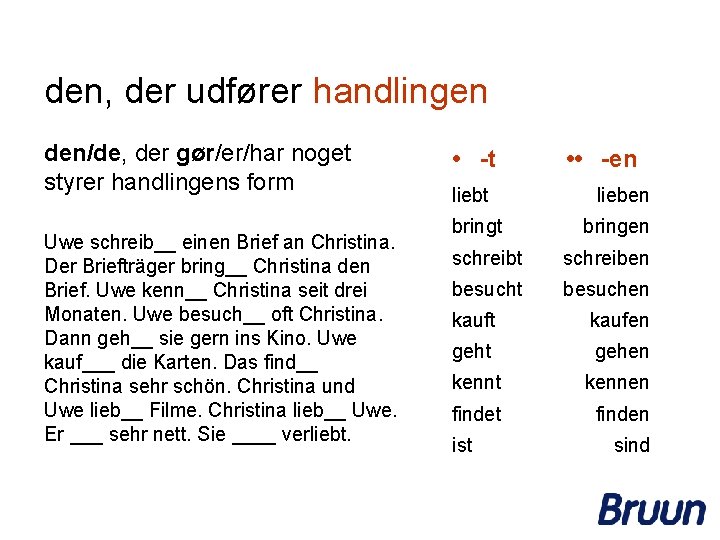 den, der udfører handlingen

den/de, der gør/er/har noget
styrer handlingens form

Uwe schreib____ einen Brief an Christina. Der Briefträger bring____ Christina den Brief. Uwe kenn____ Christina seit drei Monaten. Uwe besuch____ oft Christina. Dann geh____ sie gern ins Kino. Uwe kauf____ die Karten. Das find____ Christina sehr schön. Christina und Uwe lieb____ Filme. Christina lieb____ Uwe. Er ____ sehr nett. Sie ____ verliebt.

| • -t | •• -en |
|---|---|
| liebt | lieben |
| bringt | bringen |
| schreibt | schreiben |
| besucht | besuchen |
| kauft | kaufen |
| geht | gehen |
| kennt | kennen |
| findet | finden |
| ist | sind |

Bruun